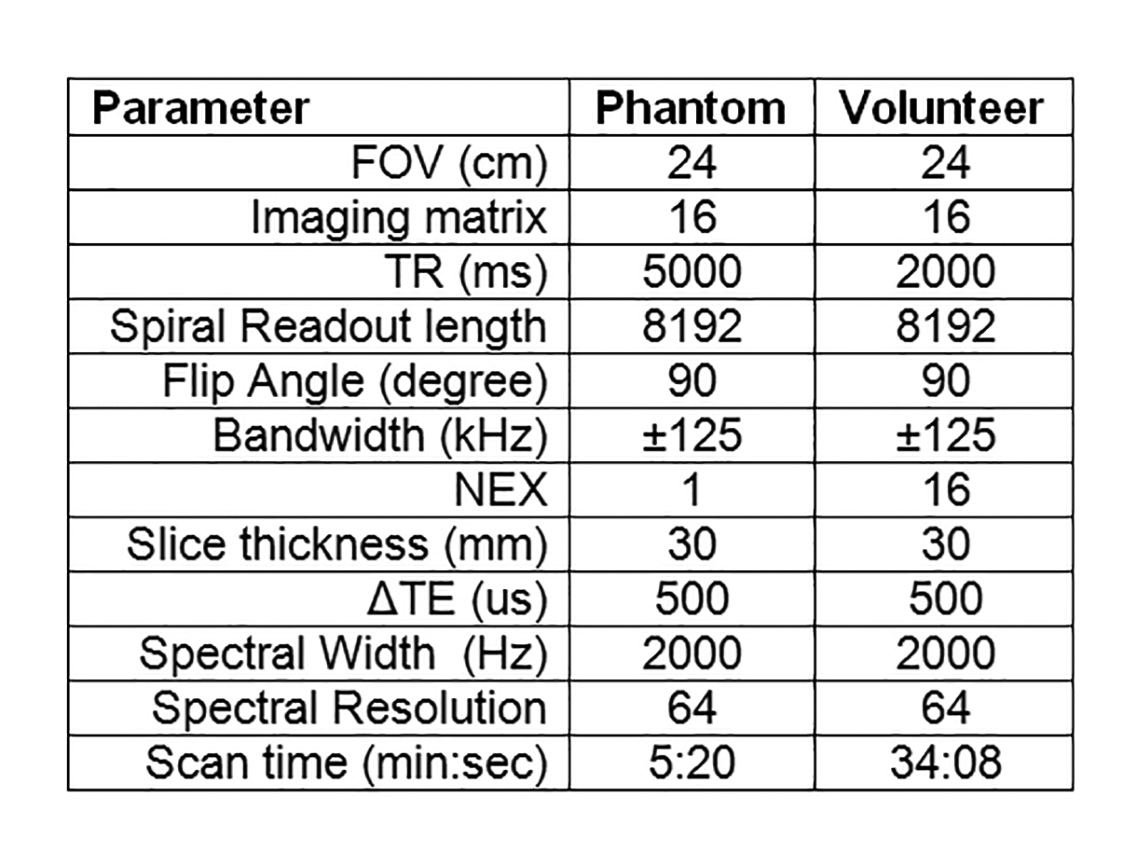 | Parameter | Phantom | Volunteer |
|---|---|---|
| FOV (cm) | 24 | 24 |
| Imaging matrix | 16 | 16 |
| TR (ms) | 5000 | 2000 |
| Spiral Readout length | 8192 | 8192 |
| Flip Angle (degree) | 90 | 90 |
| Bandwidth (kHz) | ±125 | ±125 |
| NEX | 1 | 16 |
| Slice thickness (mm) | 30 | 30 |
| ΔTE (us) | 500 | 500 |
| Spectral Width (Hz) | 2000 | 2000 |
| Spectral Resolution | 64 | 64 |
| Scan time (min:sec) | 5:20 | 34:08 |